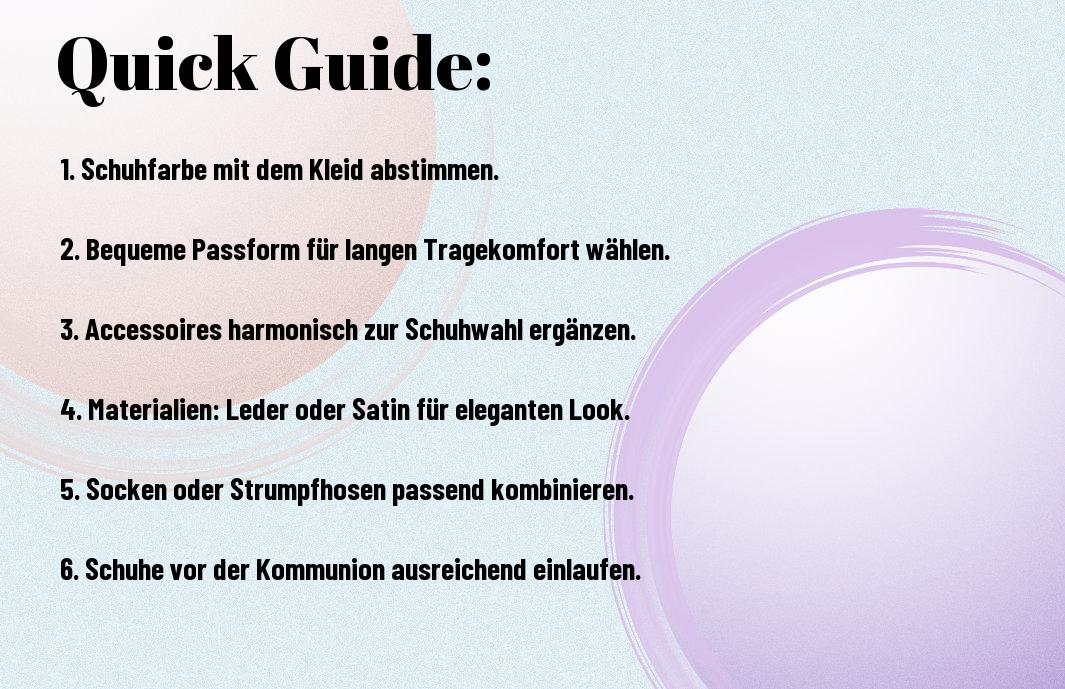 Quick Guide:

1. Schuhfarbe mit dem Kleid abstimmen.

2. Bequeme Passform für langen Tragekomfort wählen.

3. Accessoires harmonisch zur Schuhwahl ergänzen.

4. Materialien: Leder oder Satin für eleganten Look.

5. Socken oder Strumpfhosen passend kombinieren.

6. Schuhe vor der Kommunion ausreichend einlaufen.